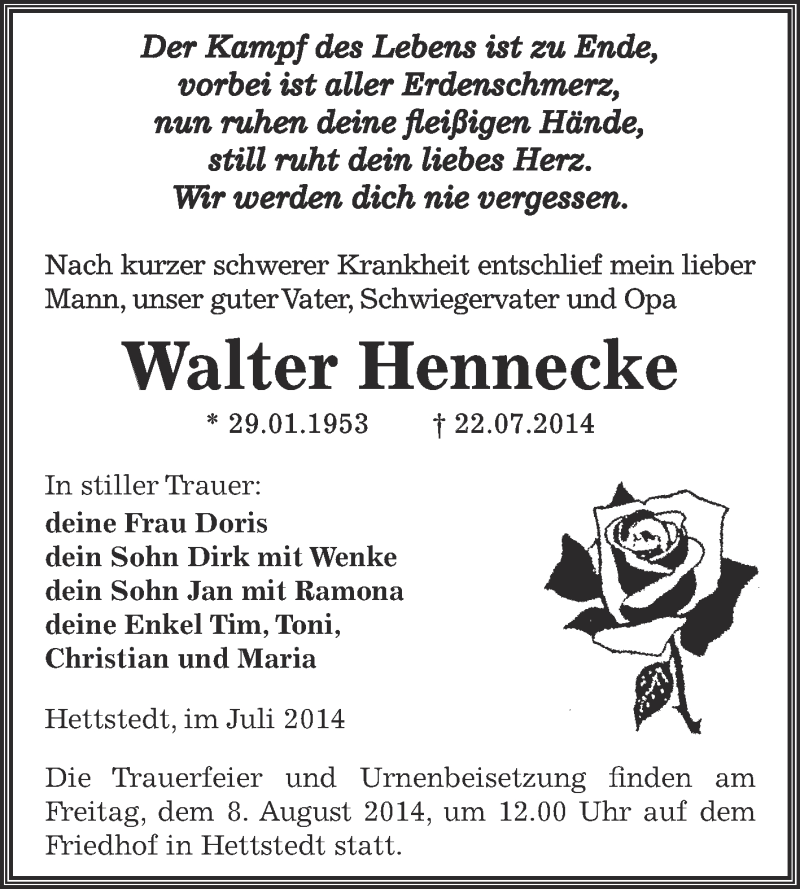 Der Kampf des Lebens ist zu Ende,
vorbei ist aller Erdenschmerz,
nun ruhen deine fleißigen Hände,
still ruht dein liebes Herz.
Wir werden dich nie vergessen.

Nach kurzer schwerer Krankheit entschlief mein lieber Mann, unser guter Vater, Schwiegervater und Opa

Walter Hennecke

* 29.01.1953 † 22.07.2014

In stiller Trauer:
deine Frau Doris
dein Sohn Dirk mit Wenke
dein Sohn Jan mit Ramona
deine Enkel Tim, Toni,
Christian und Maria

Hettstedt, im Juli 2014

Die Trauerfeier und Urnenbeisetzung finden am Freitag, dem 8. August 2014, um 12.00 Uhr auf dem Friedhof in Hettstedt statt.